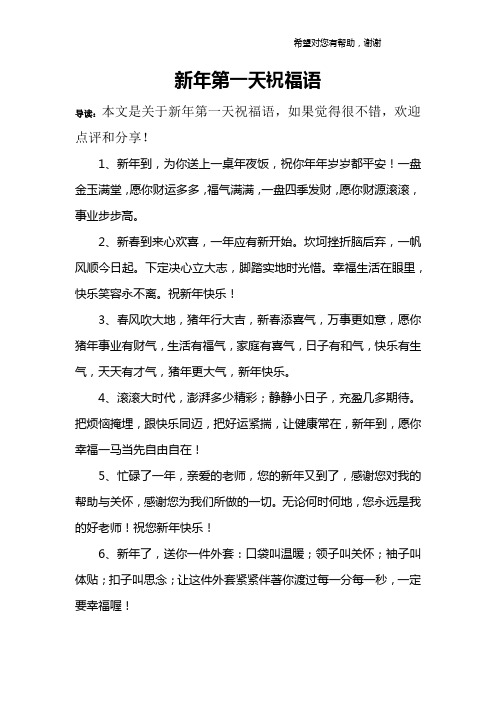 希望对您有帮助，谢谢

新年第一天祝福语

导读：本文是关于新年第一天祝福语，如果觉得很不错，欢迎点评和分享！

1、新年到，为你送上一桌年夜饭，祝你年年岁岁都平安！一盘金玉满堂，愿你财运多多，福气满满，一盘四季发财，愿你财源滚滚，事业步步高。

2、新春到来心欢喜，一年应有新开始。坎坷挫折脑后弃，一帆风顺今日起。下定决心立大志，脚踏实地时光惜。幸福生活在眼里，快乐笑容永不离。祝新年快乐！

3、春风吹大地，猪年行大吉，新春添喜气，万事更如意，愿你猪年事业有财气，生活有福气，家庭有喜气，日子有和气，快乐有生气，天天有才气，猪年更大气，新年快乐。

4、滚滚大时代，澎湃多少精彩；静静小日子，充盈几多期待。把烦恼掩埋，跟快乐同迈，把好运紧揣，让健康常在，新年到，愿你幸福一马当先自由自在！

5、忙碌了一年，亲爱的老师，您的新年又到了，感谢您对我的帮助与关怀，感谢您为我们所做的一切。无论何时何地，您永远是我的好老师！祝您新年快乐！

6、新年了，送你一件外套：口袋叫温暖；领子叫关怀；袖子叫体贴；扣子叫思念；让这件外套紧紧伴著你渡过每一分每一秒，一定要幸福喔！